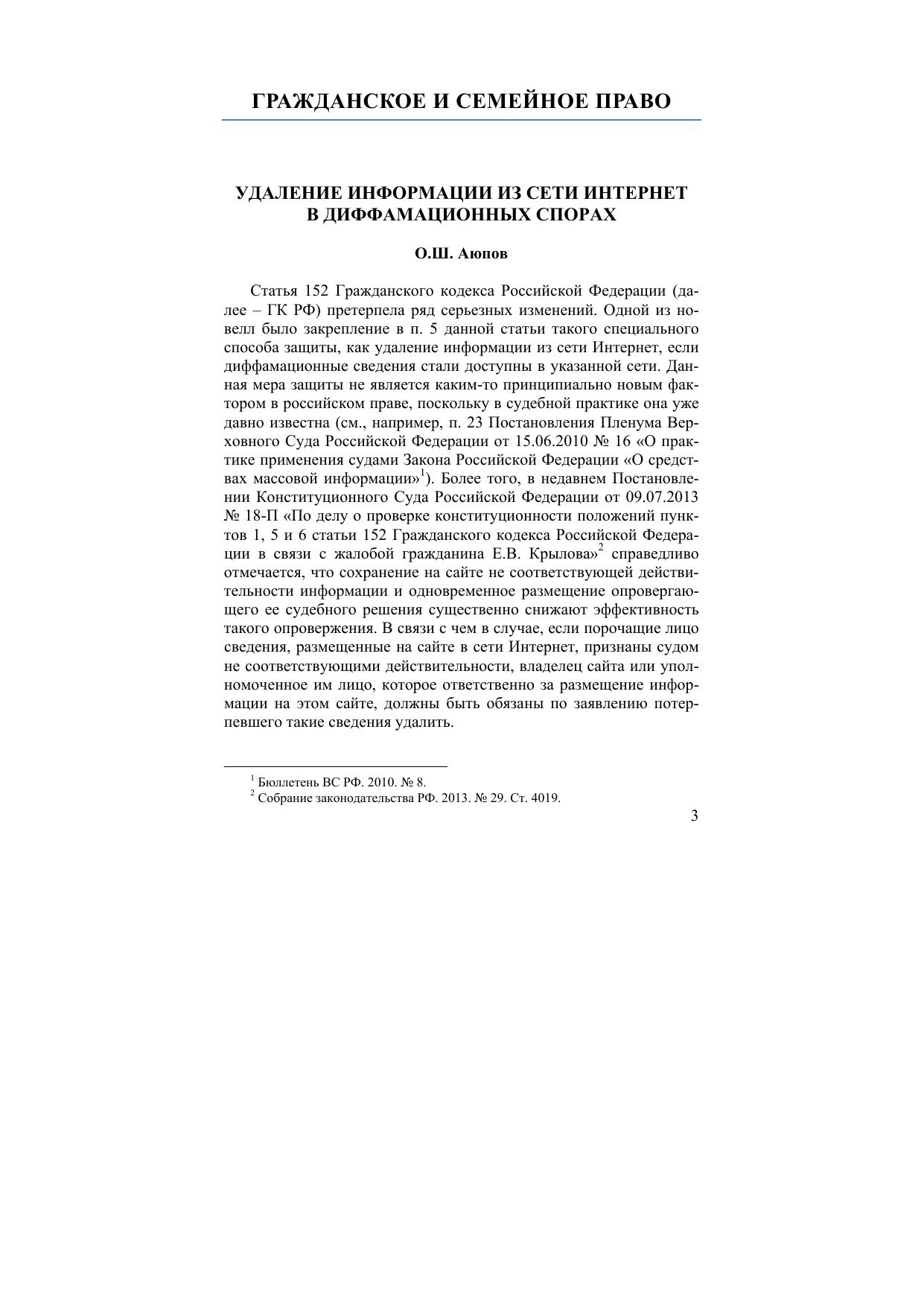 ГРАЖДАНСКОЕ И СЕМЕЙНОЕ ПРАВО

УДАЛЕНИЕ ИНФОРМАЦИИ ИЗ СЕТИ ИНТЕРНЕТ В ДИФФАМАЦИОННЫХ СПОРАХ

О.Ш. Аюпов

Статья 152 Гражданского кодекса Российской Федерации (далее – ГК РФ) претерпела ряд серьезных изменений. Одной из новелл было закрепление в п. 5 данной статьи такого специального способа защиты, как удаление информации из сети Интернет, если диффамационные сведения стали доступны в указанной сети. Данная мера защиты не является каким-то принципиально новым фактором в российском праве, поскольку в судебной практике она уже давно известна (см., например, п. 23 Постановления Пленума Верховного Суда Российской Федерации от 15.06.2010 № 16 «О практике применения судами Закона Российской Федерации «О средствах массовой информации»$^1$). Более того, в недавнем Постановлении Конституционного Суда Российской Федерации от 09.07.2013 № 18-П «По делу о проверке конституционности положений пунктов 1, 5 и 6 статьи 152 Гражданского кодекса Российской Федерации в связи с жалобой гражданина Е.В. Крылова»$^2$ справедливо отмечается, что сохранение на сайте не соответствующей действительности информации и одновременное размещение опровергающего ее судебного решения существенно снижают эффективность такого опровержения. В связи с чем в случае, если порочащие лицо сведения, размещенные на сайте в сети Интернет, признаны судом не соответствующими действительности, владелец сайта или уполномоченное им лицо, которое ответственно за размещение информации на этом сайте, должны быть обязаны по заявлению потерпевшего такие сведения удалить.

$^1$ Бюллетень ВС РФ. 2010. № 8.
$^2$ Собрание законодательства РФ. 2013. № 29. Ст. 4019.

3